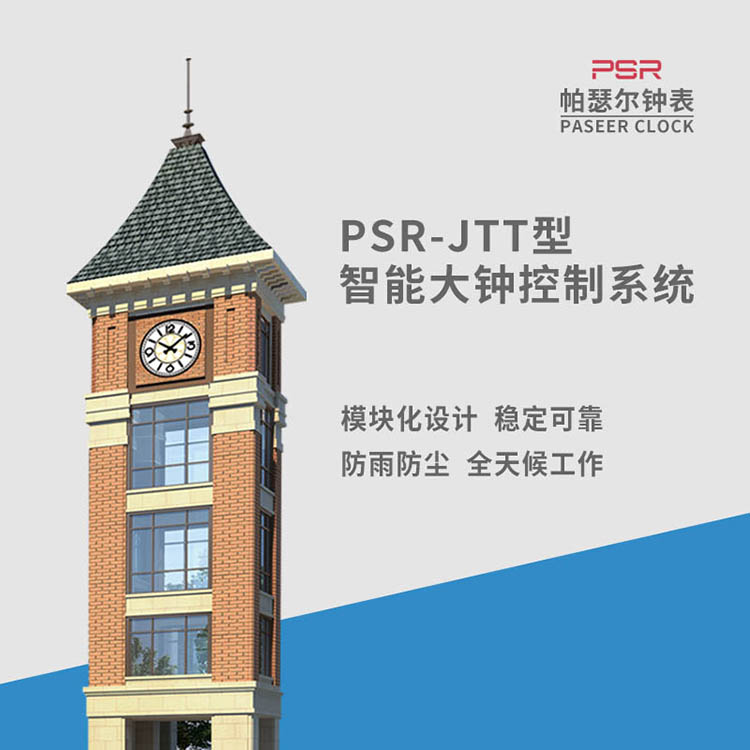 PSR
帕瑟尔钟表
PASEER CLOCK

PSR-JTT型
智能大钟控制系统

模块化设计 稳定可靠
防雨防尘 全天候工作